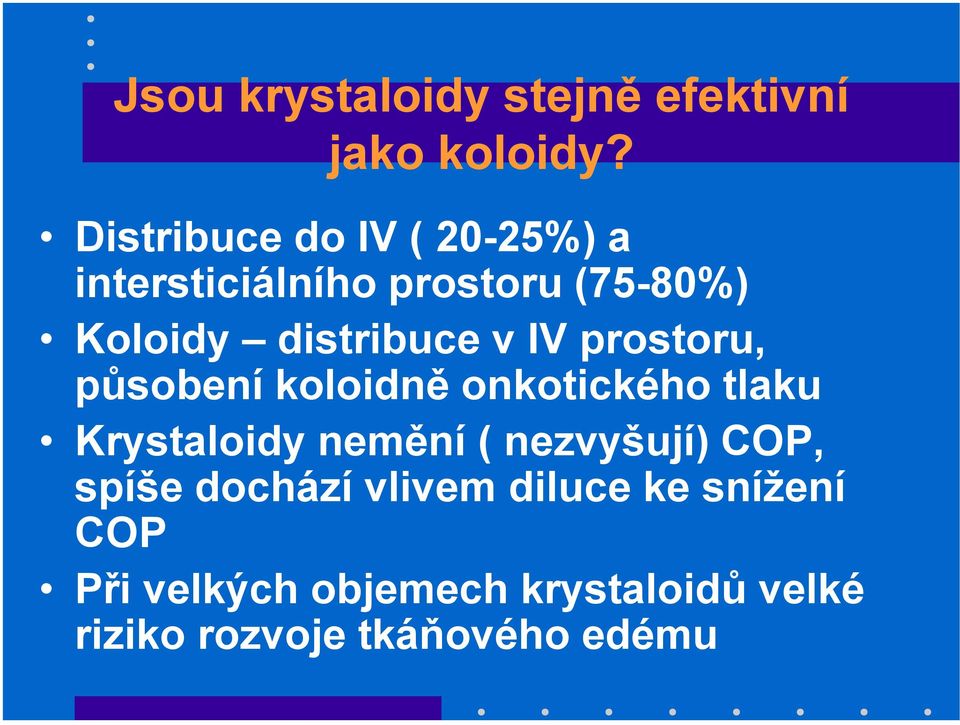 Jsou krystaloidy stejně efektivní jako koloidy?

• Distribuce do IV ( 20-25%) a intersticiálního prostoru (75-80%)
• Koloidy – distribuce v IV prostoru, působení koloidně onkotického tlaku
• Krystaloidy nemění ( nezvyšují) COP, spíše dochází vlivem diluce ke snížení COP
• Při velkých objemech krystaloidů velké riziko rozvoje tkáňového edému